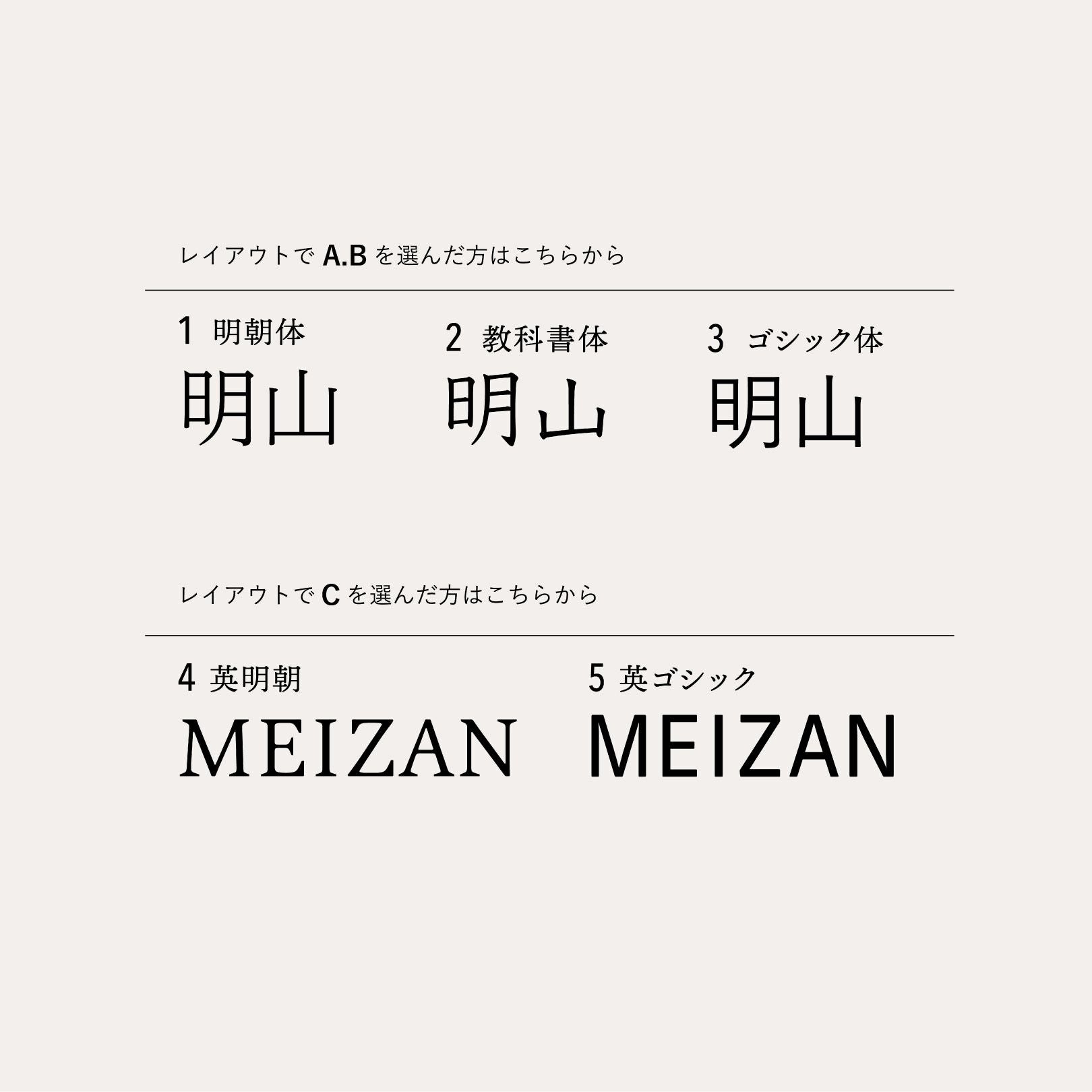 レイアウトで A.B を選んだ方はこちらから

1 明朝体
明山

2 教科書体
明山

3 ゴシック体
明山

レイアウトで C を選んだ方はこちらから

4 英明朝
MEIZAN

5 英ゴシック
MEIZAN